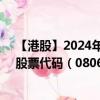 【港股】2024年
股票代码（0806